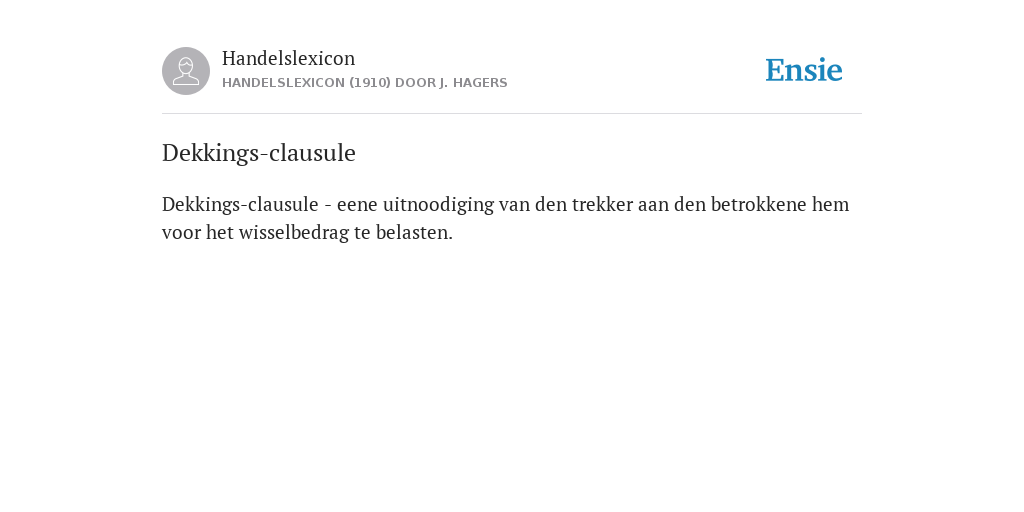 Handelslexicon
HANDELSLEXICON (1910) DOOR J. HAGERS

Ensie

Dekkings-clausule

Dekkings-clausule - eene uitnoodiging van den trekker aan den betrokkene hem voor het wisselbedrag te belasten.